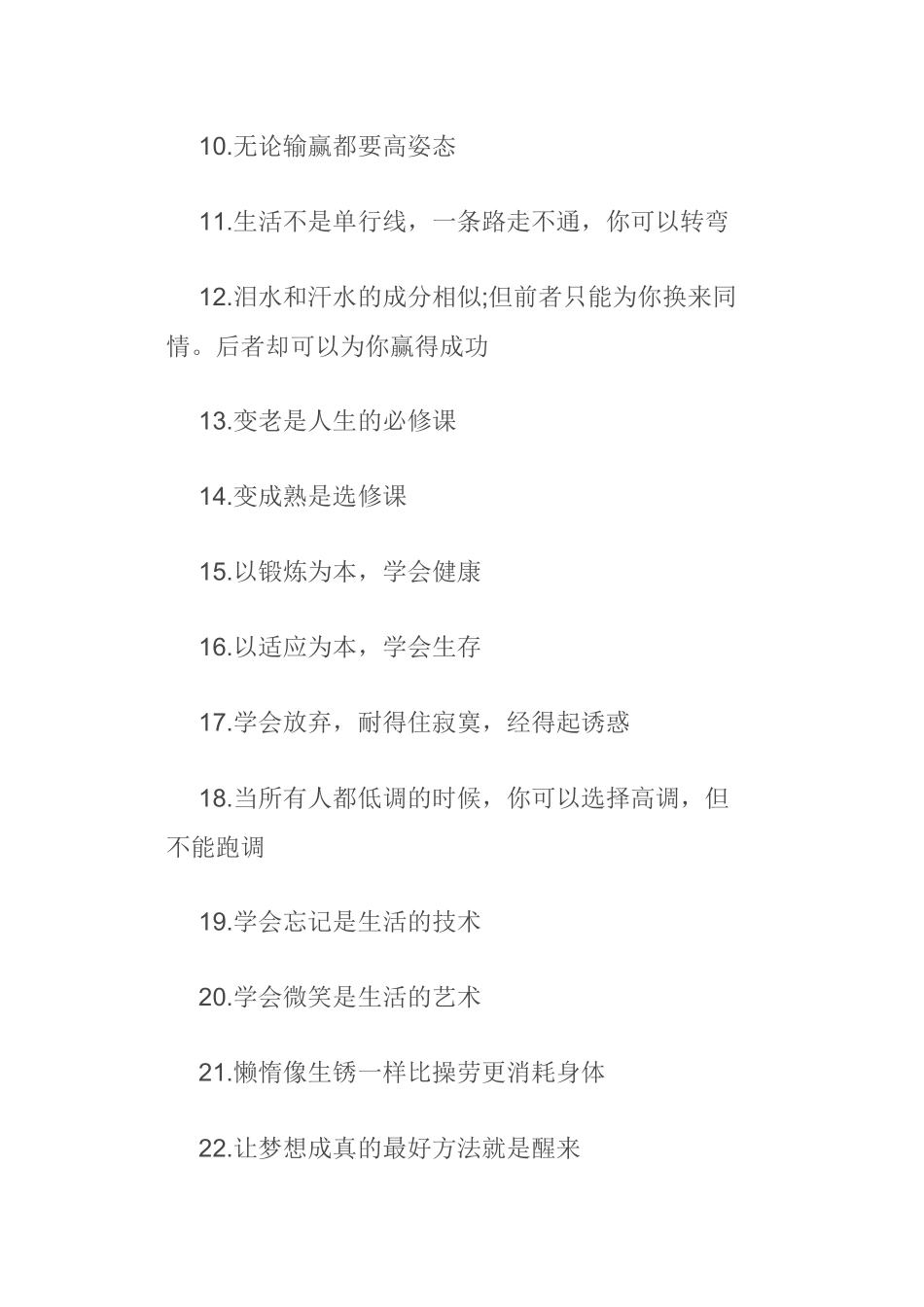 10.无论输赢都要高姿态

11.生活不是单行线，一条路走不通，你可以转弯

12.泪水和汗水的成分相似;但前者只能为你换来同情。后者却可以为你赢得成功

13.变老是人生的必修课

14.变成熟是选修课

15.以锻炼为本，学会健康

16.以适应为本，学会生存

17.学会放弃，耐得住寂寞，经得起诱惑

18.当所有人都低调的时候，你可以选择高调，但不能跑调

19.学会忘记是生活的技术

20.学会微笑是生活的艺术

21.懒惰像生锈一样比操劳更消耗身体

22.让梦想成真的最好方法就是醒来